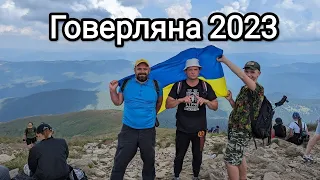 Говерляна 2023